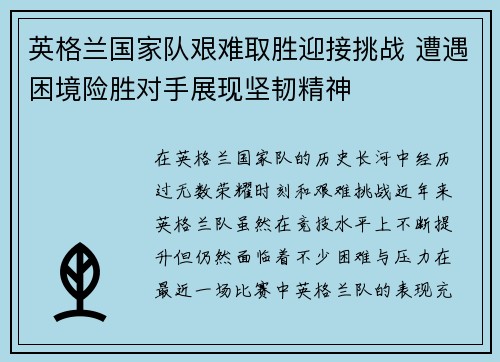 英格兰国家队艰难取胜迎接挑战 遭遇困境险胜对手展现坚韧精神

在英格兰国家队的历史长河中经历过无数荣耀时刻和艰难挑战近年来英格兰队虽然在竞技水平上不断提升但仍然面临着不少困难与压力在最近一场比赛中英格兰队的表现充